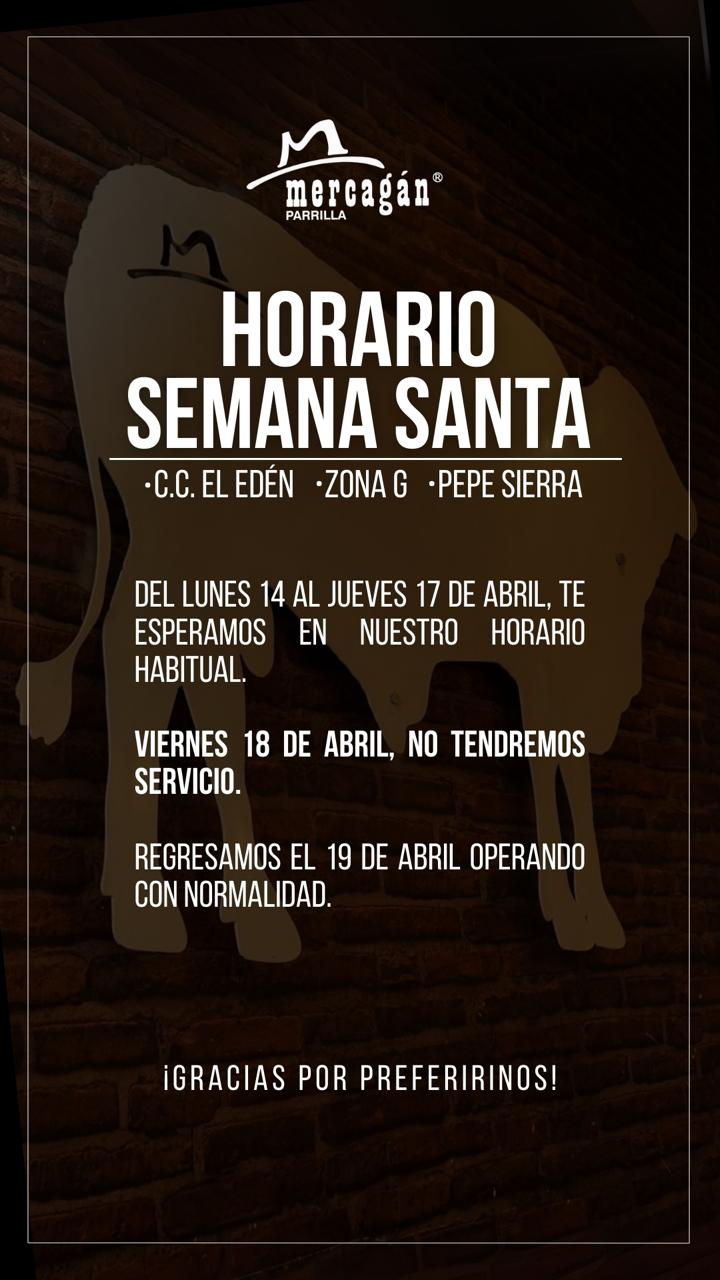 mercagán®
PARRILLA

HORARIO
SEMANA SANTA

•C.C. EL EDÉN •ZONA G •PEPE SIERRA

DEL LUNES 14 AL JUEVES 17 DE ABRIL, TE ESPERAMOS EN NUESTRO HORARIO HABITUAL.

VIERNES 18 DE ABRIL, NO TENDREMOS SERVICIO.

REGRESAMOS EL 19 DE ABRIL OPERANDO CON NORMALIDAD.

¡GRACIAS POR PREFERIRINOS!